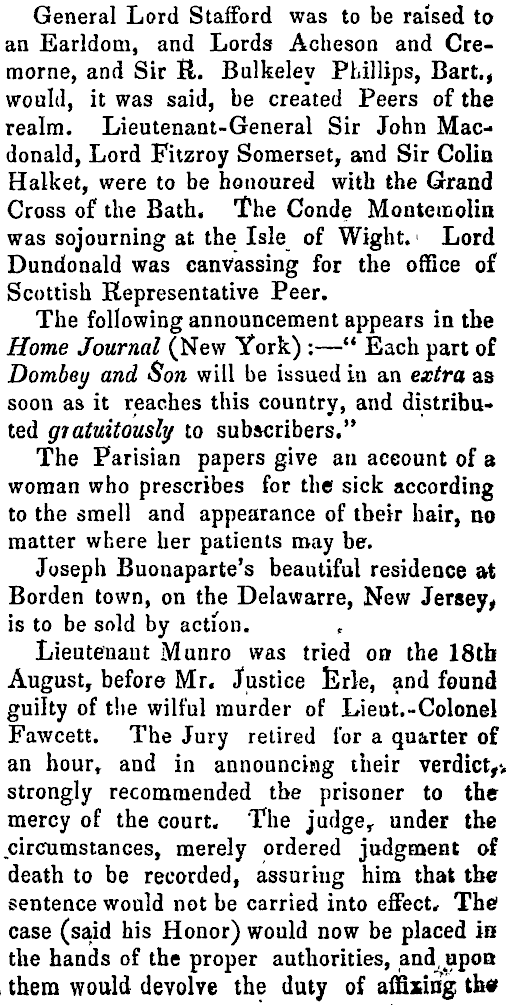 General Lord Stafford was to be raised to an Earldom, and Lords Acheson and Cremorne, and Sir R. Bulkeley Phillips, Bart., would, it was said, be created Peers of the realm. Lieutenant-General Sir John Macdonald, Lord Fitzroy Somerset, and Sir Colin Halket, were to be honoured with the Grand Cross of the Bath. The Conde Montemolin was sojourning at the Isle of Wight. Lord Dundonald was canvassing for the office of Scottish Representative Peer.

The following announcement appears in the Home Journal (New York):—" Each part of Dombey and Son will be issued in an extra as soon as it reaches this country, and distributed gratuitously to subscribers."

The Parisian papers give an account of a woman who prescribes for the sick according to the smell and appearance of their hair, no matter where her patients may be.

Joseph Buonaparte's beautiful residence at Borden town, on the Delawarre, New Jersey, is to be sold by action.

Lieutenant Munro was tried on the 18th August, before Mr. Justice Erle, and found guilty of the wilful murder of Lieut.-Colonel Fawcett. The Jury retired for a quarter of an hour, and in announcing their verdict, strongly recommended the prisoner to the mercy of the court. The judge, under the circumstances, merely ordered judgment of death to be recorded, assuring him that the sentence would not be carried into effect. The case (said his Honor) would now be placed in the hands of the proper authorities, and upon them would devolve the duty of affixing the